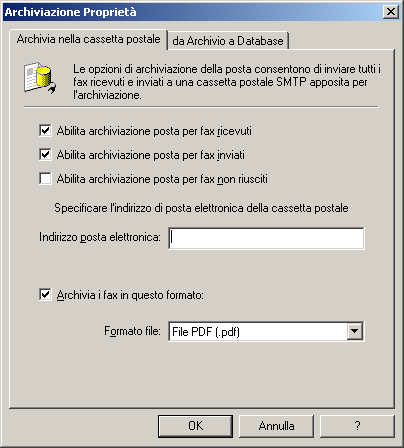 Archiviazione Proprietà

Archivia nella cassetta postale
da Archivio a Database

Le opzioni di archiviazione della posta consentono di inviare tutti i fax ricevuti e inviati a una cassetta postale SMTP apposita per l'archiviazione.

Abilita archiviazione posta per fax ricevuti
Abilita archiviazione posta per fax inviati
Abilita archiviazione posta per fax non riusciti

Specificare l'indirizzo di posta elettronica della cassetta postale

Indirizzo posta elettronica:

Archivia i fax in questo formato:

Formato file: File PDF (.pdf)

OK
Annulla
?